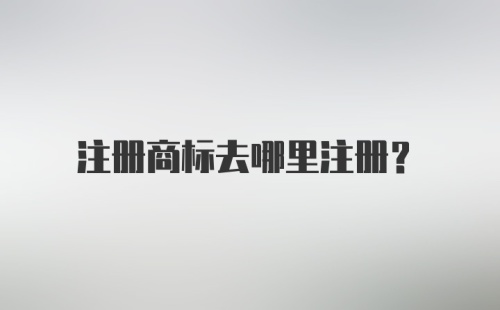 注册商标去哪里注册？